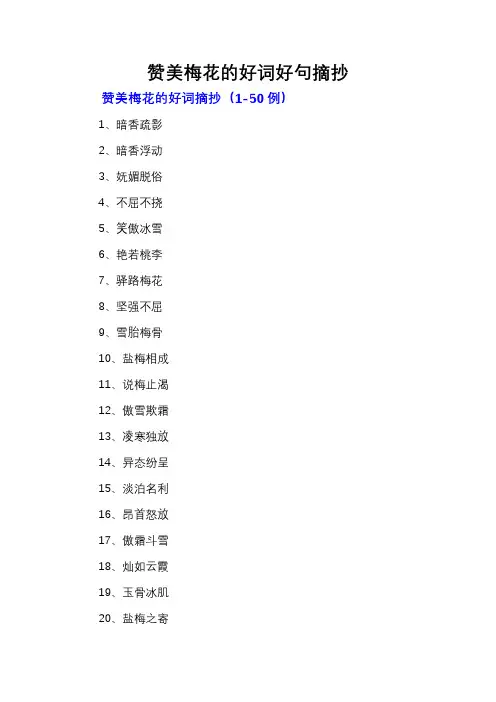 赞美梅花的好词好句摘抄

赞美梅花的好词摘抄（1-50 例）

1、暗香疏影

2、暗香浮动

3、妩媚脱俗

4、不屈不挠

5、笑傲冰雪

6、艳若桃李

7、驿路梅花

8、坚强不屈

9、雪胎梅骨

10、盐梅相成

11、说梅止渴

12、傲雪欺霜

13、凌寒独放

14、异态纷呈

15、淡泊名利

16、昂首怒放

17、傲霜斗雪

18、灿如云霞

19、玉骨冰肌

20、盐梅之寄